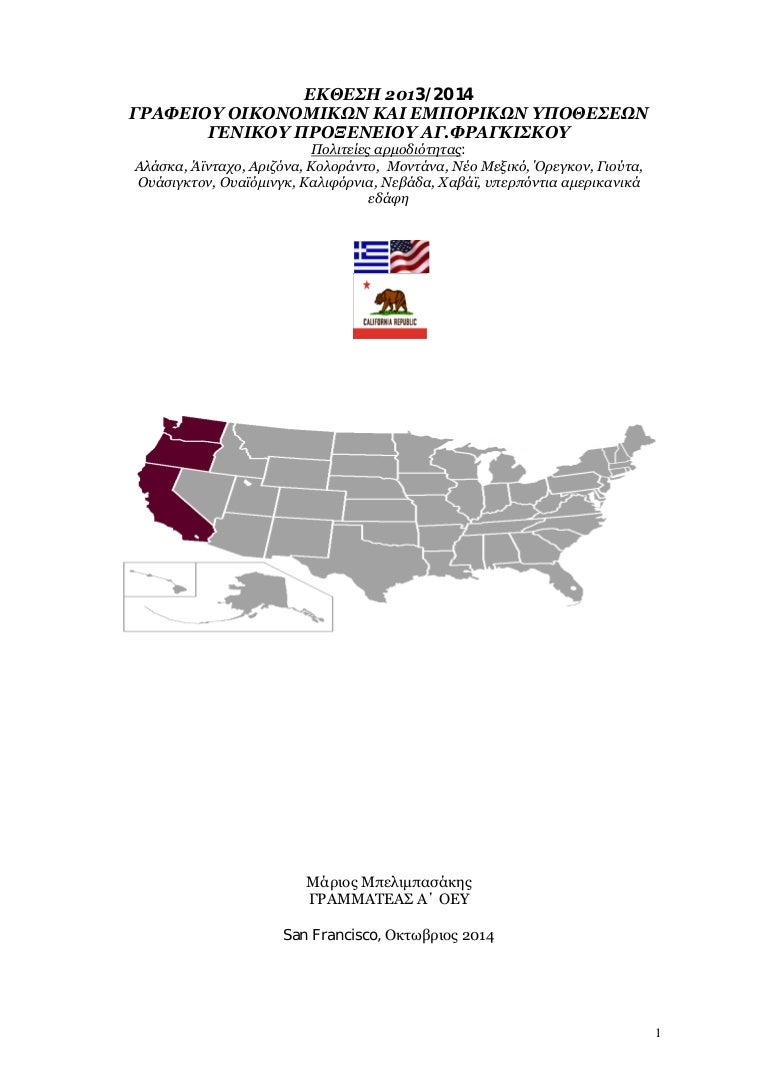 ΕΚΘΕΣΗ 2013/2014
ΓΡΑΦΕΙΟΥ ΟΙΚΟΝΟΜΙΚΩΝ ΚΑΙ ΕΜΠΟΡΙΚΩΝ ΥΠΟΘΕΣΕΩΝ
ΓΕΝΙΚΟΥ ΠΡΟΞΕΝΕΙΟΥ ΑΓ.ΦΡΑΓΚΙΣΚΟΥ
Πολιτείες αρμοδιότητας:
Αλάσκα, Άϊνταχο, Αριζόνα, Κολοράντο, Μοντάνα, Νέο Μεξικό, Όρεγκον, Γιούτα, Ουάσιγκτον, Ουαϊόμινγκ, Καλιφόρνια, Νεβάδα, Χαβάϊ, υπερπόντια αμερικανικά εδάφη

CALIFORNIA REPUBLIC

Μάριος Μπελιμπασάκης
ΓΡΑΜΜΑΤΕΑΣ Α΄ ΟΕΥ

San Francisco, Οκτωβριος 2014

1